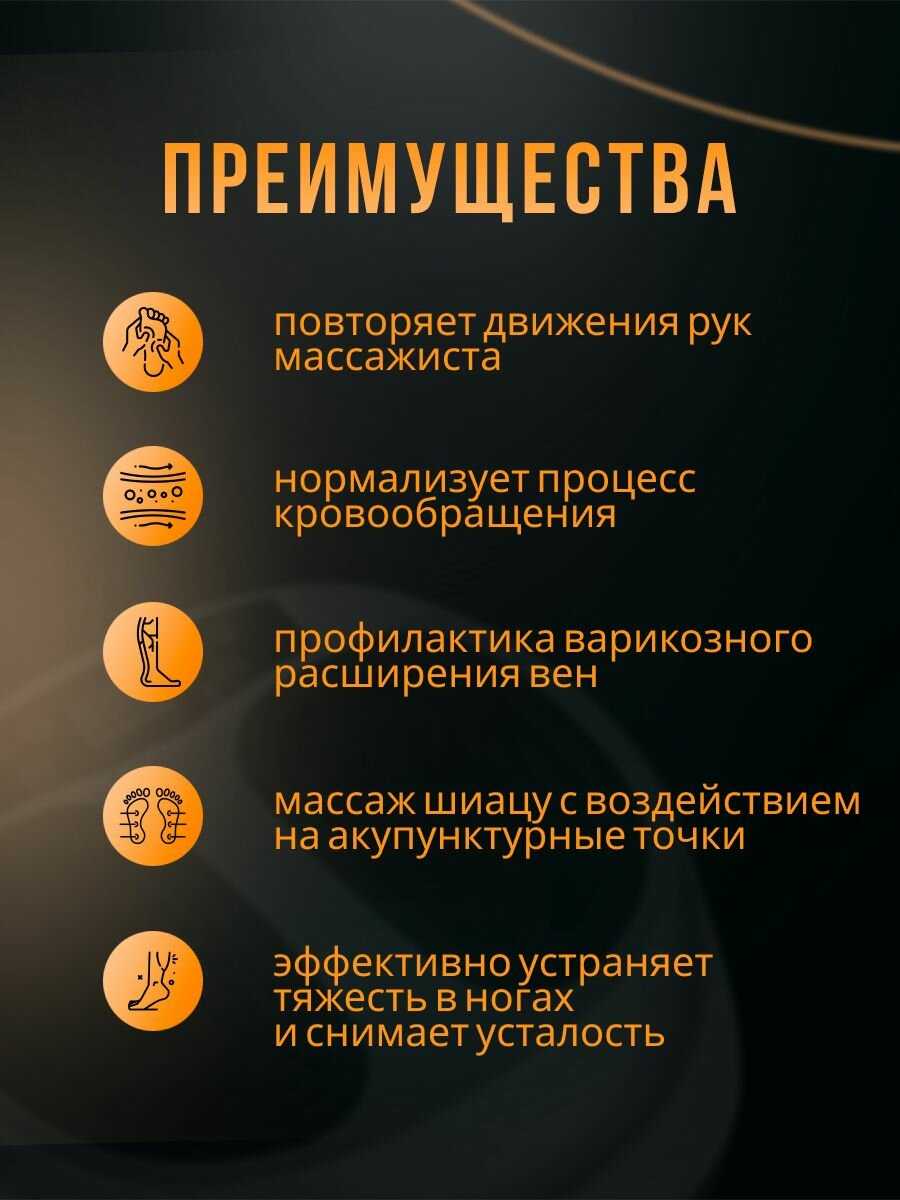 ПРЕИМУЩЕСТВА

повторяет движения рук массажиста

нормализует процесс кровообращения

профилактика варикозного расширения вен

массаж шиацу с воздействием на акупунктурные точки

эффективно устраняет тяжесть в ногах и снимает усталость